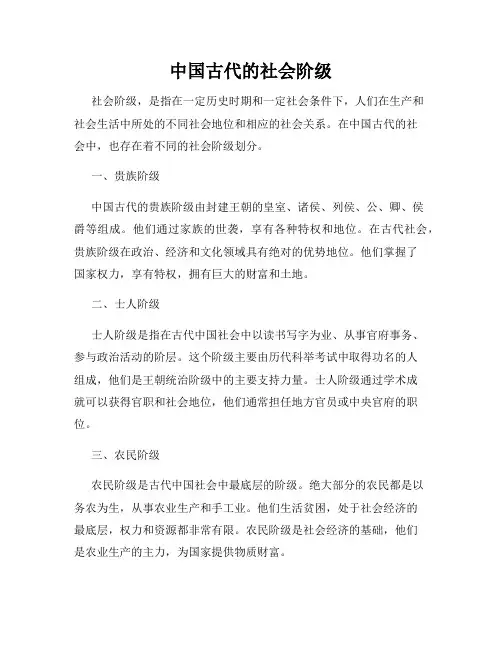 中国古代的社会阶级

社会阶级，是指在一定历史时期和一定社会条件下，人们在生产和社会生活中所处的不同社会地位和相应的社会关系。在中国古代的社会中，也存在着不同的社会阶级划分。

一、贵族阶级

中国古代的贵族阶级由封建王朝的皇室、诸侯、列侯、公、卿、侯爵等组成。他们通过家族的世袭，享有各种特权和地位。在古代社会，贵族阶级在政治、经济和文化领域具有绝对的优势地位。他们掌握了国家权力，享有特权，拥有巨大的财富和土地。

二、士人阶级

士人阶级是指在古代中国社会中以读书写字为业、从事官府事务、参与政治活动的阶层。这个阶级主要由历代科举考试中取得功名的人组成，他们是王朝统治阶级中的主要支持力量。士人阶级通过学术成就可以获得官职和社会地位，他们通常担任地方官员或中央官府的职位。

三、农民阶级

农民阶级是古代中国社会中最底层的阶级。绝大部分的农民都是以务农为生，从事农业生产和手工业。他们生活贫困，处于社会经济的最底层，权力和资源都非常有限。农民阶级是社会经济的基础，他们是农业生产的主力，为国家提供物质财富。